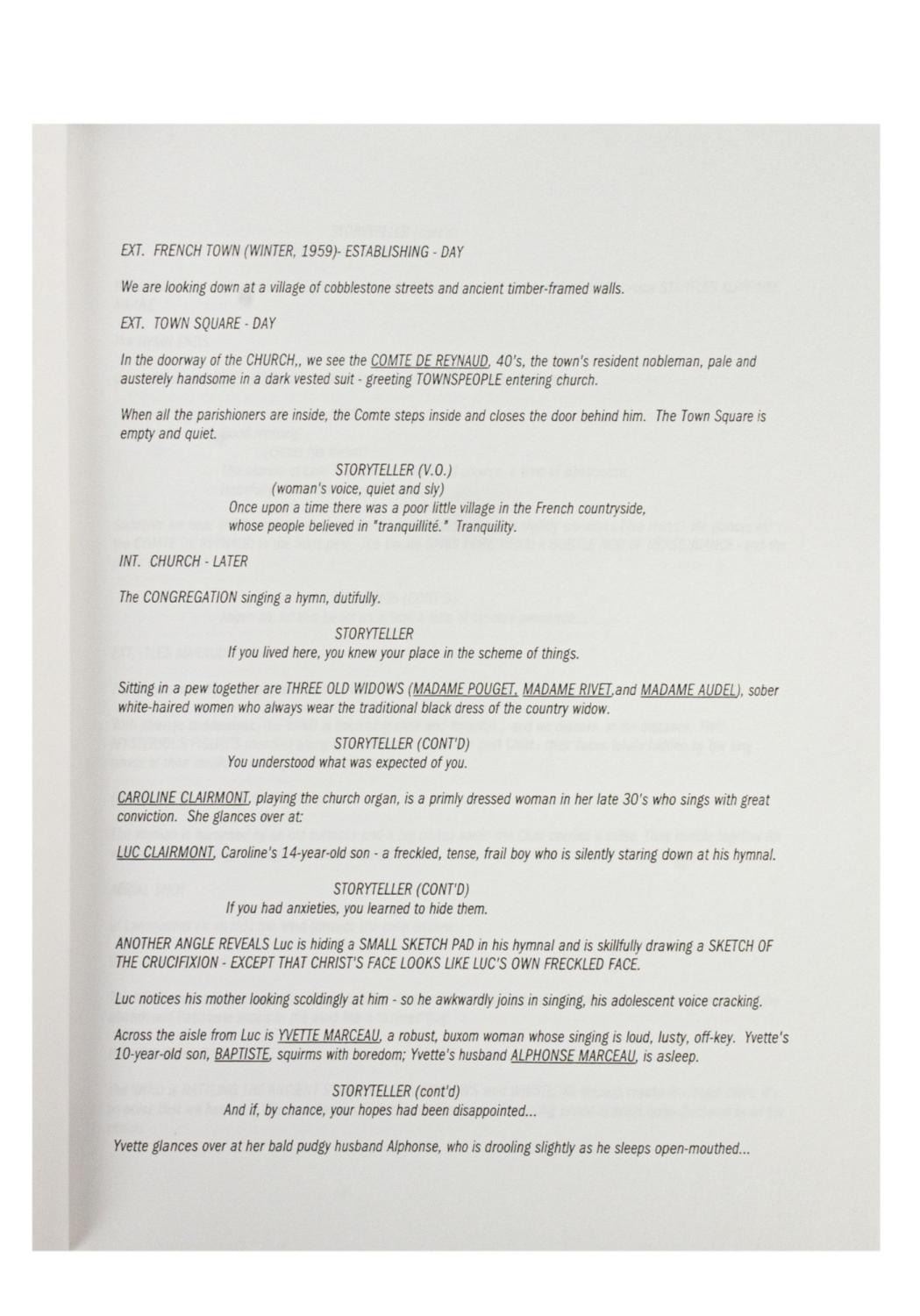 EXT. FRENCH TOWN (WINTER, 1959)- ESTABLISHING - DAY

We are looking down at a village of cobblestone streets and ancient timber-framed walls.

EXT. TOWN SQUARE - DAY

In the doorway of the CHURCH,, we see the COMTE DE REYNAUD, 40's, the town's resident nobleman, pale and austerely handsome in a dark vested suit - greeting TOWNSPEOPLE entering church.

When all the parishioners are inside, the Comte steps inside and closes the door behind him. The Town Square is empty and quiet.

STORYTELLER (V.O.)
(woman's voice, quiet and sly)
Once upon a time there was a poor little village in the French countryside, whose people believed in "tranquillité." Tranquility.

INT. CHURCH - LATER

The CONGREGATION singing a hymn, dutifully.

STORYTELLER
If you lived here, you knew your place in the scheme of things.

Sitting in a pew together are THREE OLD WIDOWS (MADAME POUGET, MADAME RIVET,and MADAME AUDEL), sober white-haired women who always wear the traditional black dress of the country widow.

STORYTELLER (CONT'D)
You understood what was expected of you.

CAROLINE CLAIRMONT, playing the church organ, is a primly dressed woman in her late 30's who sings with great conviction. She glances over at:

LUC CLAIRMONT, Caroline's 14-year-old son - a freckled, tense, frail boy who is silently staring down at his hymnal.

STORYTELLER (CONT'D)
If you had anxieties, you learned to hide them.

ANOTHER ANGLE REVEALS Luc is hiding a SMALL SKETCH PAD in his hymnal and is skillfully drawing a SKETCH OF THE CRUCIFIXION - EXCEPT THAT CHRIST'S FACE LOOKS LIKE LUC'S OWN FRECKLED FACE.

Luc notices his mother looking scoldingly at him - so he awkwardly joins in singing, his adolescent voice cracking.

Across the aisle from Luc is YVETTE MARCEAU, a robust, buxom woman whose singing is loud, lusty, off-key. Yvette's 10-year-old son, BAPTISTE, squirms with boredom; Yvette's husband ALPHONSE MARCEAU, is asleep.

STORYTELLER (cont'd)
And if, by chance, your hopes had been disappointed...

Yvette glances over at her bald pudgy husband Alphonse, who is drooling slightly as he sleeps open-mouthed...